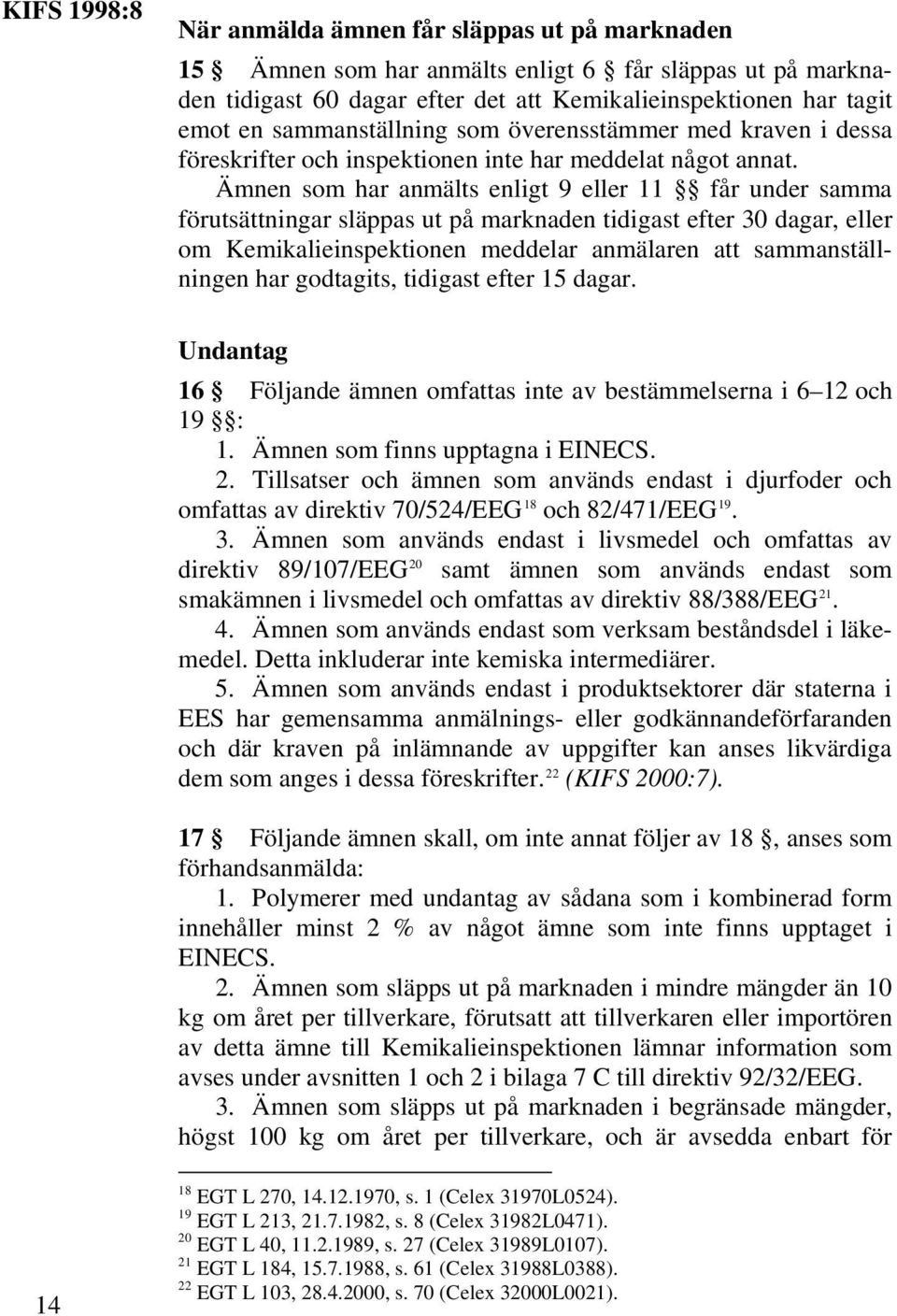 KIFS 1998:8

När anmälda ämnen får släppas ut på marknaden

15 § Ämnen som har anmälts enligt 6 § får släppas ut på marknaden tidigast 60 dagar efter det att Kemikalieinspektionen har tagit emot en sammanställning som överensstämmer med kraven i dessa föreskrifter och inspektionen inte har meddelat något annat.

Ämnen som har anmälts enligt 9 eller 11 §§ får under samma förutsättningar släppas ut på marknaden tidigast efter 30 dagar, eller om Kemikalieinspektionen meddelar anmälaren att sammanställningen har godtagits, tidigast efter 15 dagar.

Undantag

16 § Följande ämnen omfattas inte av bestämmelserna i 6–12 och 19 §§:

1. Ämnen som finns upptagna i EINECS.

2. Tillsatser och ämnen som används endast i djurfoder och omfattas av direktiv 70/524/EEG$^{18}$ och 82/471/EEG$^{19}$.

3. Ämnen som används endast i livsmedel och omfattas av direktiv 89/107/EEG$^{20}$ samt ämnen som används endast som smakämnen i livsmedel och omfattas av direktiv 88/388/EEG$^{21}$.

4. Ämnen som används endast som verksam beståndsdel i läkemedel. Detta inkluderar inte kemiska intermediärer.

5. Ämnen som används endast i produktsektorer där staterna i EES har gemensamma anmälnings- eller godkännandeförfaranden och där kraven på inlämnande av uppgifter kan anses likvärdiga dem som anges i dessa föreskrifter.$^{22}$ (KIFS 2000:7).

17 § Följande ämnen skall, om inte annat följer av 18 §, anses som förhandsanmälda:

1. Polymerer med undantag av sådana som i kombinerad form innehåller minst 2 % av något ämne som inte finns upptaget i EINECS.

2. Ämnen som släpps ut på marknaden i mindre mängder än 10 kg om året per tillverkare, förutsatt att tillverkaren eller importören av detta ämne till Kemikalieinspektionen lämnar information som avses under avsnitten 1 och 2 i bilaga 7 C till direktiv 92/32/EEG.

3. Ämnen som släpps ut på marknaden i begränsade mängder, högst 100 kg om året per tillverkare, och är avsedda enbart för

$^{18}$ EGT L 270, 14.12.1970, s. 1 (Celex 31970L0524).
$^{19}$ EGT L 213, 21.7.1982, s. 8 (Celex 31982L0471).
$^{20}$ EGT L 40, 11.2.1989, s. 27 (Celex 31989L0107).
$^{21}$ EGT L 184, 15.7.1988, s. 61 (Celex 31988L0388).
$^{22}$ EGT L 103, 28.4.2000, s. 70 (Celex 32000L0021).

14